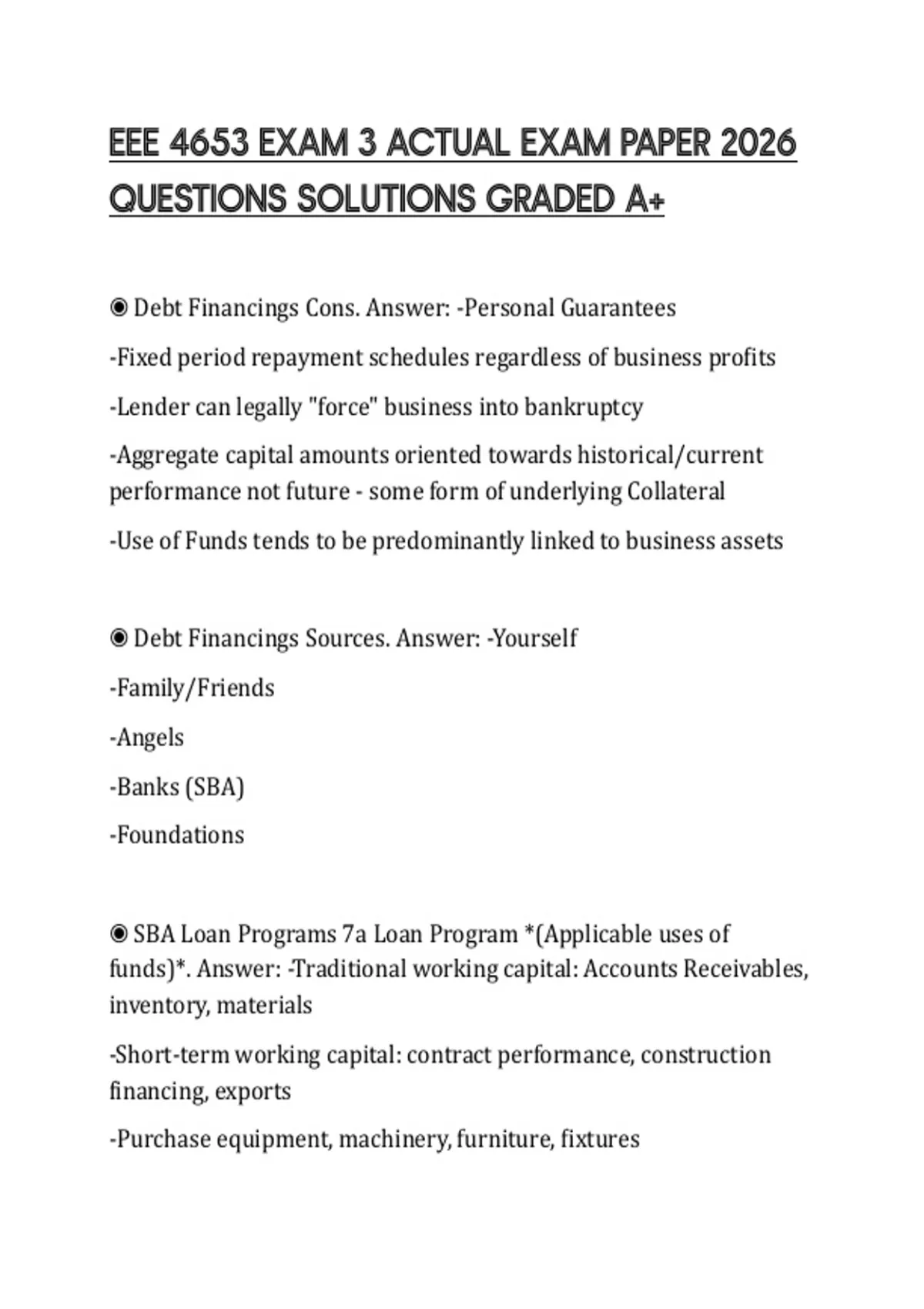 EEE 4653 EXAM 3 ACTUAL EXAM PAPER 2026 QUESTIONS SOLUTIONS GRADED A+

◉ Debt Financings Cons. Answer: -Personal Guarantees

-Fixed period repayment schedules regardless of business profits

-Lender can legally "force" business into bankruptcy

-Aggregate capital amounts oriented towards historical/current performance not future - some form of underlying Collateral

-Use of Funds tends to be predominantly linked to business assets

◉ Debt Financings Sources. Answer: -Yourself

-Family/Friends

-Angels

-Banks (SBA)

-Foundations

◉ SBA Loan Programs 7a Loan Program *(Applicable uses of funds)*. Answer: -Traditional working capital: Accounts Receivables, inventory, materials

-Short-term working capital: contract performance, construction financing, exports

-Purchase equipment, machinery, furniture, fixtures